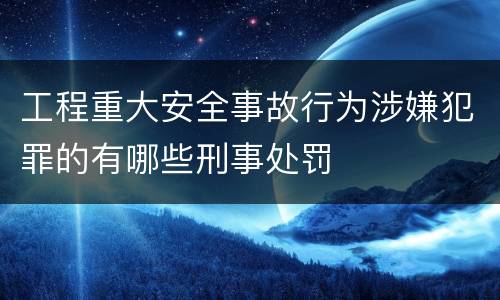 工程重大安全事故行为涉嫌犯罪的有哪些刑事处罚